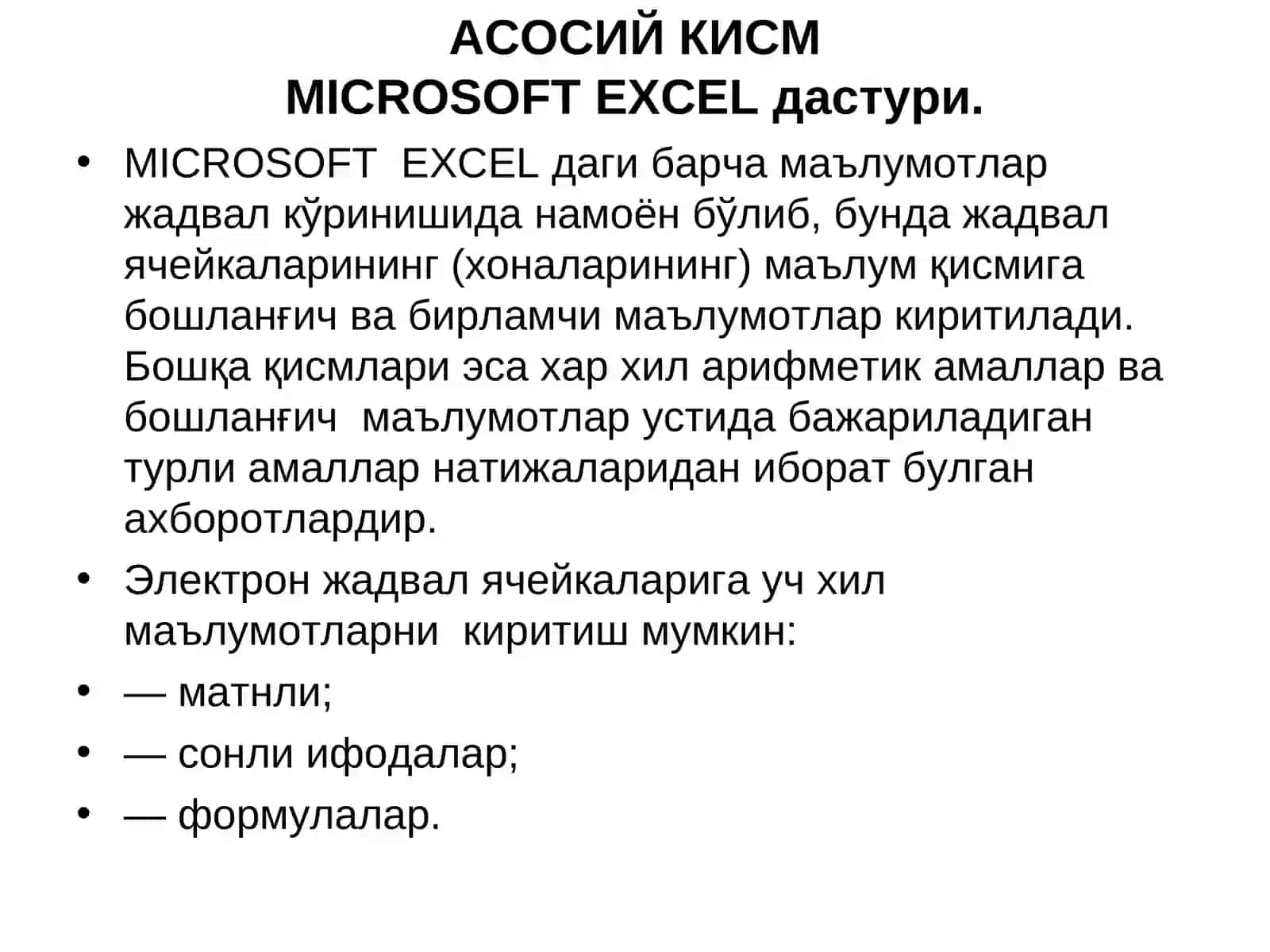 АСОСИЙ КИСМ
MICROSOFT EXCEL дастури.

• MICROSOFT EXCEL даги барча маълумотлар жадвал кўринишида намоён бўлиб, бунда жадвал ячейкаларининг (хоналарининг) маълум қисмига бошланғич ва бирламчи маълумотлар киритилади. Бошқа қисмлари эса хар хил арифметик амаллар ва бошланғич маълумотлар устида бажариладиган турли амаллар натижаларидан иборат булган ахборотлардир.
• Электрон жадвал ячейкаларига уч хил маълумотларни киритиш мумкин:
• — матнли;
• — сонли ифодалар;
• — формулалар.